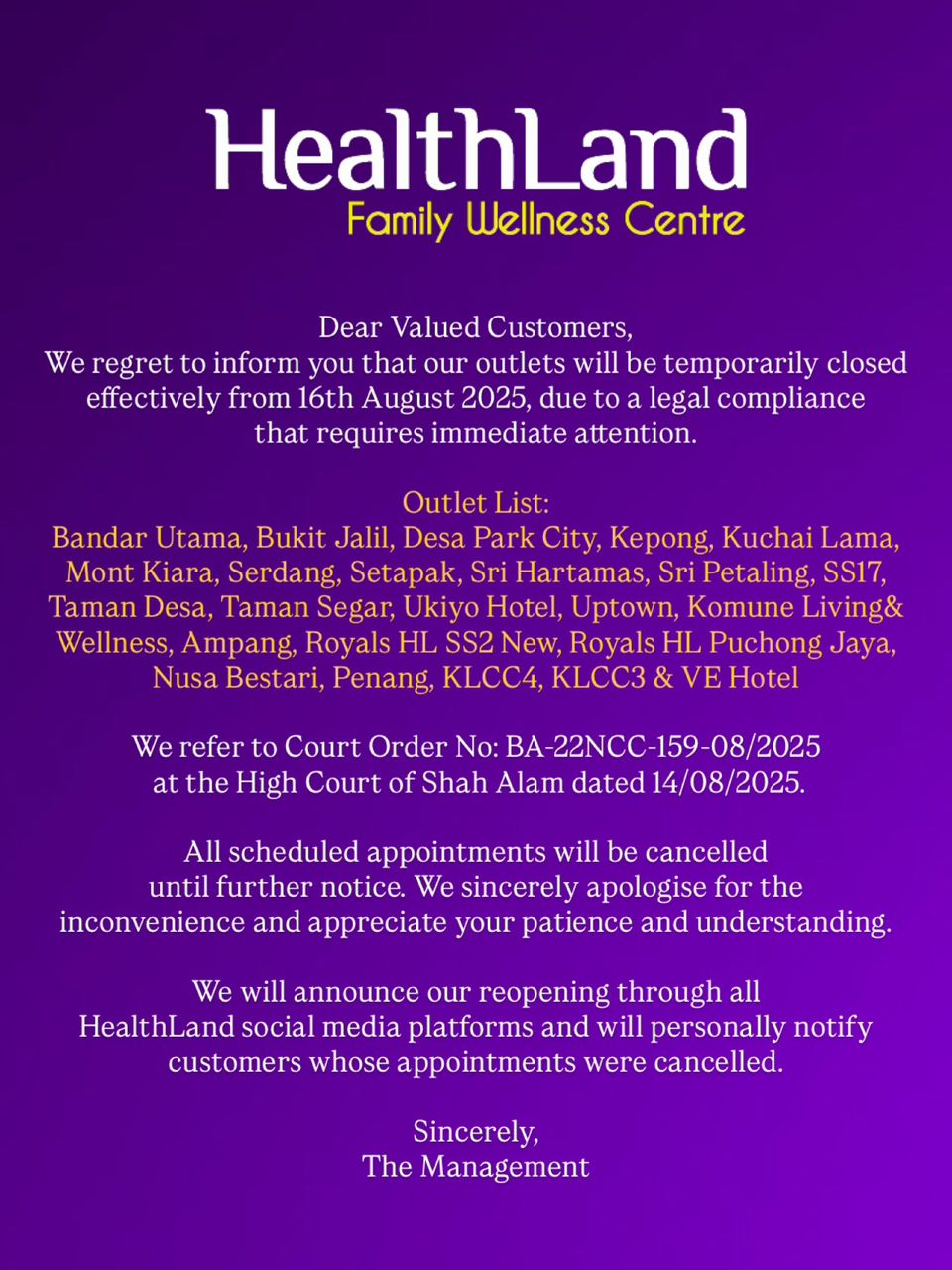 HealthLand
Family Wellness Centre

Dear Valued Customers,
We regret to inform you that our outlets will be temporarily closed effectively from 16th August 2025, due to a legal compliance that requires immediate attention.

Outlet List:
Bandar Utama, Bukit Jalil, Desa Park City, Kepong, Kuchai Lama, Mont Kiara, Serdang, Setapak, Sri Hartamas, Sri Petaling, SS17, Taman Desa, Taman Segar, Ukiyo Hotel, Uptown, Komune Living& Wellness, Ampang, Royals HL SS2 New, Royals HL Puchong Jaya, Nusa Bestari, Penang, KLCC4, KLCC3 & VE Hotel

We refer to Court Order No: BA-22NCC-159-08/2025 at the High Court of Shah Alam dated 14/08/2025.

All scheduled appointments will be cancelled until further notice. We sincerely apologise for the inconvenience and appreciate your patience and understanding.

We will announce our reopening through all HealthLand social media platforms and will personally notify customers whose appointments were cancelled.

Sincerely,
The Management